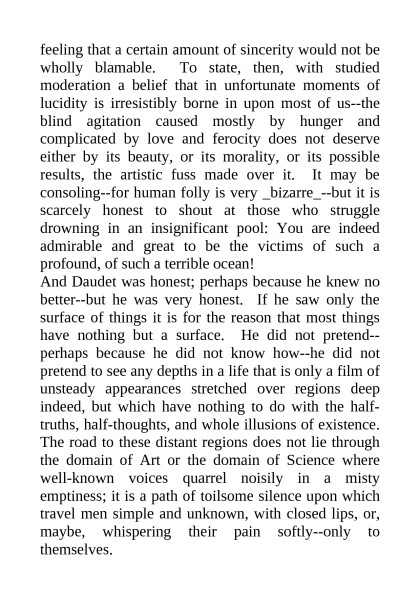 feeling that a certain amount of sincerity would not be wholly blamable. To state, then, with studied moderation a belief that in unfortunate moments of lucidity is irresistibly borne in upon most of us--the blind agitation caused mostly by hunger and complicated by love and ferocity does not deserve either by its beauty, or its morality, or its possible results, the artistic fuss made over it. It may be consoling--for human folly is very _bizarre_--but it is scarcely honest to shout at those who struggle drowning in an insignificant pool: You are indeed admirable and great to be the victims of such a profound, of such a terrible ocean!
And Daudet was honest; perhaps because he knew no better--but he was very honest. If he saw only the surface of things it is for the reason that most things have nothing but a surface. He did not pretend--perhaps because he did not know how--he did not pretend to see any depths in a life that is only a film of unsteady appearances stretched over regions deep indeed, but which have nothing to do with the half-truths, half-thoughts, and whole illusions of existence. The road to these distant regions does not lie through the domain of Art or the domain of Science where well-known voices quarrel noisily in a misty emptiness; it is a path of toilsome silence upon which travel men simple and unknown, with closed lips, or, maybe, whispering their pain softly--only to themselves.